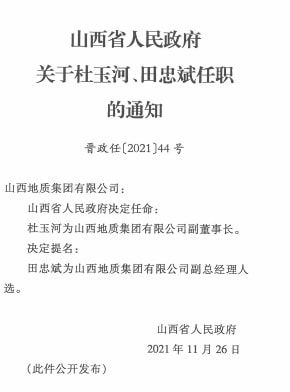 山西省人民政府
关于杜玉河、田忠斌任职
的通知

晋政任〔2021〕44号

山西地质集团有限公司：

山西省人民政府决定任命：

杜玉河为山西地质集团有限公司副董事长。

决定提名：

田忠斌为山西地质集团有限公司副总经理人选。

山西省人民政府

2021年11月26日

（此件公开发布）